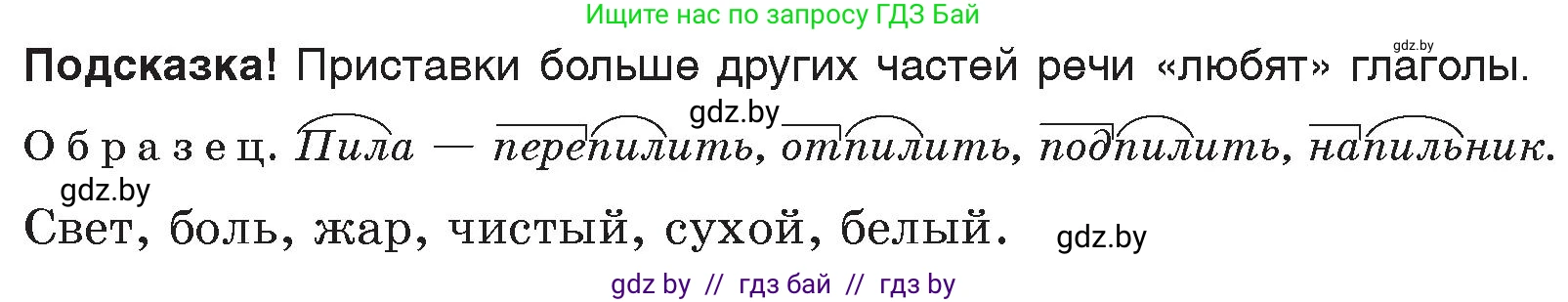 Ищите нас по запросу ГДЗ Бай

gdz.by

**Подсказка!** Приставки больше других частей речи «любят» глаголы.

gdz.by

Образец. Пила — перепилить, отпилить, подпилить, напильник.

gdz.by

Свет, боль, жар, чистый, сухой, белый.

gdz.by

gdz by // гдз бай // гдз by